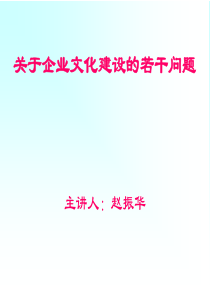 关于企业文化建设的若干问题

主讲人：赵振华